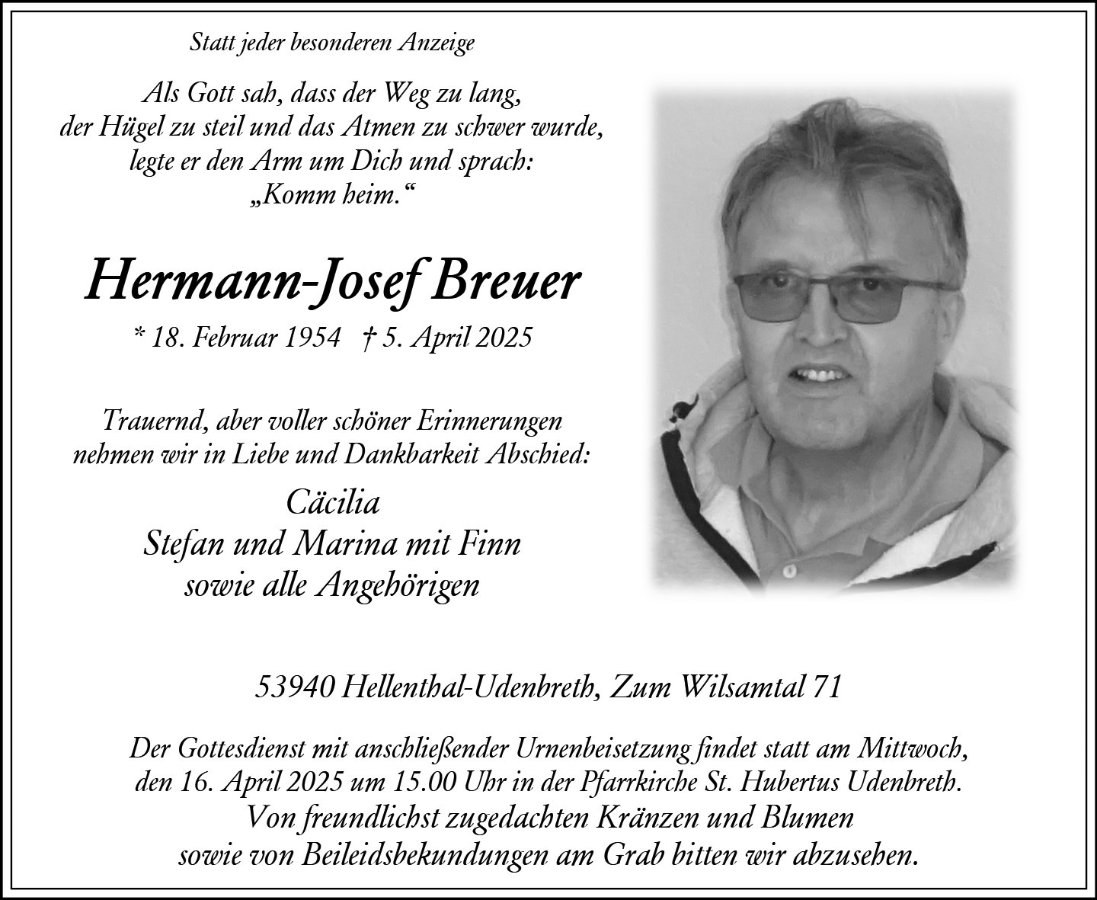 Statt jeder besonderen Anzeige

Als Gott sah, dass der Weg zu lang, der Hügel zu steil und das Atmen zu schwer wurde, legte er den Arm um Dich und sprach: „Komm heim.“

Hermann-Josef Breuer

* 18. Februar 1954 † 5. April 2025

Trauernd, aber voller schöner Erinnerungen nehmen wir in Liebe und Dankbarkeit Abschied:

Cäcilia
Stefan und Marina mit Finn
sowie alle Angehörigen

53940 Hellenthal-Udenbreth, Zum Wilsamtal 71

Der Gottesdienst mit anschließender Urnenbeisetzung findet statt am Mittwoch, den 16. April 2025 um 15.00 Uhr in der Pfarrkirche St. Hubertus Udenbreth.
Von freundlichst zugedachten Kränzen und Blumen sowie von Beileidsbekundungen am Grab bitten wir abzusehen.